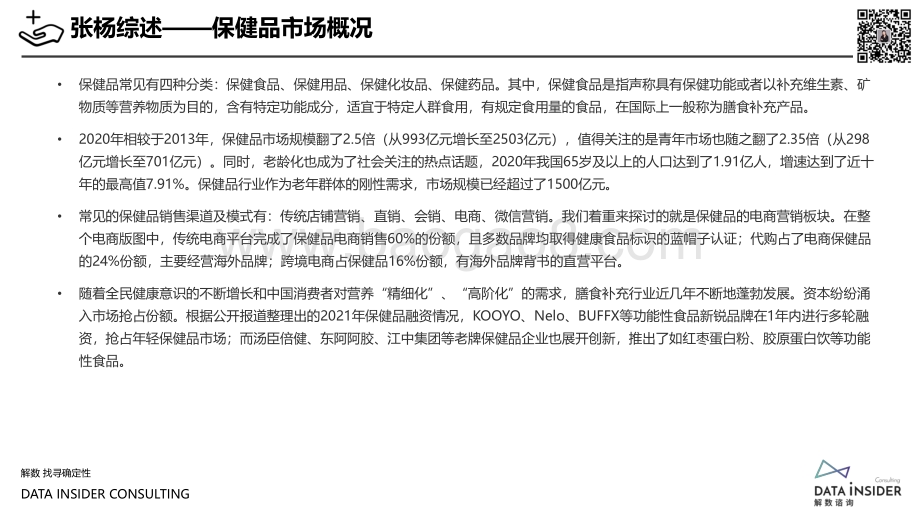 张杨综述——保健品市场概况

• 保健品常见有四种分类：保健食品、保健用品、保健化妆品、保健药品。其中，保健食品是指声称具有保健功能或者以补充维生素、矿物质等营养物质为目的，含有特定功能成分，适宜于特定人群食用，有规定食用量的食品，在国际上一般称为膳食补充产品。

• 2020年相较于2013年，保健品市场规模翻了2.5倍（从993亿元增长至2503亿元），值得关注的是青年市场也随之翻了2.35倍（从298亿元增长至701亿元）。同时，老龄化也成为了社会关注的热点话题，2020年我国65岁及以上的人口达到了1.91亿人，增速达到了近十年的最高值7.91%。保健品行业作为老年群体的刚性需求，市场规模已经超过了1500亿元。

• 常见的保健品销售渠道及模式有：传统店铺营销、直销、会销、电商、微信营销。我们着重来探讨的就是保健品的电商营销板块。在整个电商版图中，传统电商平台完成了保健品电商销售60%的份额，且多数品牌均取得健康食品标识的蓝帽子认证；代购占了电商保健品的24%份额，主要经营海外品牌；跨境电商占保健品16%份额，有海外品牌背书的直营平台。

• 随着全民健康意识的不断增长和中国消费者对营养“精细化”、“高阶化”的需求，膳食补充行业近几年不断地蓬勃发展。资本纷纷涌入市场抢占份额。根据公开报道整理出的2021年保健品融资情况，KOOYO、Nelo、BUFFX等功能性食品新锐品牌在1年内进行多轮融资，抢占年轻保健品市场；而汤臣倍健、东阿阿胶、江中集团等老牌保健品企业也展开创新，推出了如红枣蛋白粉、胶原蛋白饮等功能性食品。

解数 找寻确定性
DATA INSIDER CONSULTING

Consulting
DATA INSIDER
解数咨询